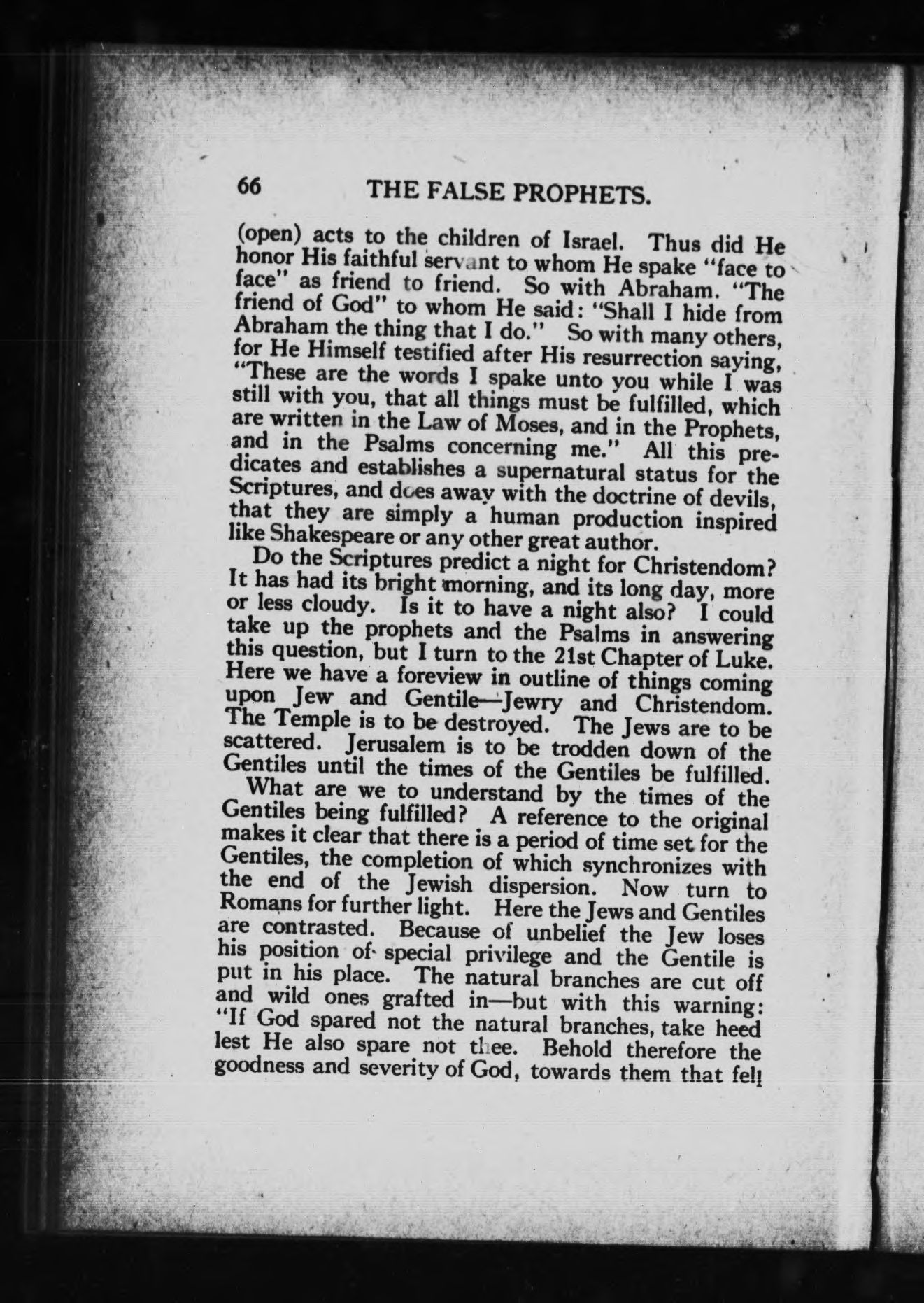 66 THE FALSE PROPHETS.

(open) acts to the children of Israel. Thus did He honor His faithful servant to whom He spake "face to face" as friend to friend. So with Abraham. "The friend of God" to whom He said: "Shall I hide from Abraham the thing that I do." So with many others, for He Himself testified after His resurrection saying, "These are the words I spake unto you while I was still with you, that all things must be fulfilled, which are written in the Law of Moses, and in the Prophets, and in the Psalms concerning me." All this predicates and establishes a supernatural status for the Scriptures, and does away with the doctrine of devils, that they are simply a human production inspired like Shakespeare or any other great author.

Do the Scriptures predict a night for Christendom? It has had its bright morning, and its long day, more or less cloudy. Is it to have a night also? I could take up the prophets and the Psalms in answering this question, but I turn to the 21st Chapter of Luke. Here we have a foreview in outline of things coming upon Jew and Gentile—Jewry and Christendom. The Temple is to be destroyed. The Jews are to be scattered. Jerusalem is to be trodden down of the Gentiles until the times of the Gentiles be fulfilled.

What are we to understand by the times of the Gentiles being fulfilled? A reference to the original makes it clear that there is a period of time set for the Gentiles, the completion of which synchronizes with the end of the Jewish dispersion. Now turn to Romans for further light. Here the Jews and Gentiles are contrasted. Because of unbelief the Jew loses his position of special privilege and the Gentile is put in his place. The natural branches are cut off and wild ones grafted in—but with this warning: "If God spared not the natural branches, take heed lest He also spare not thee. Behold therefore the goodness and severity of God, towards them that fell